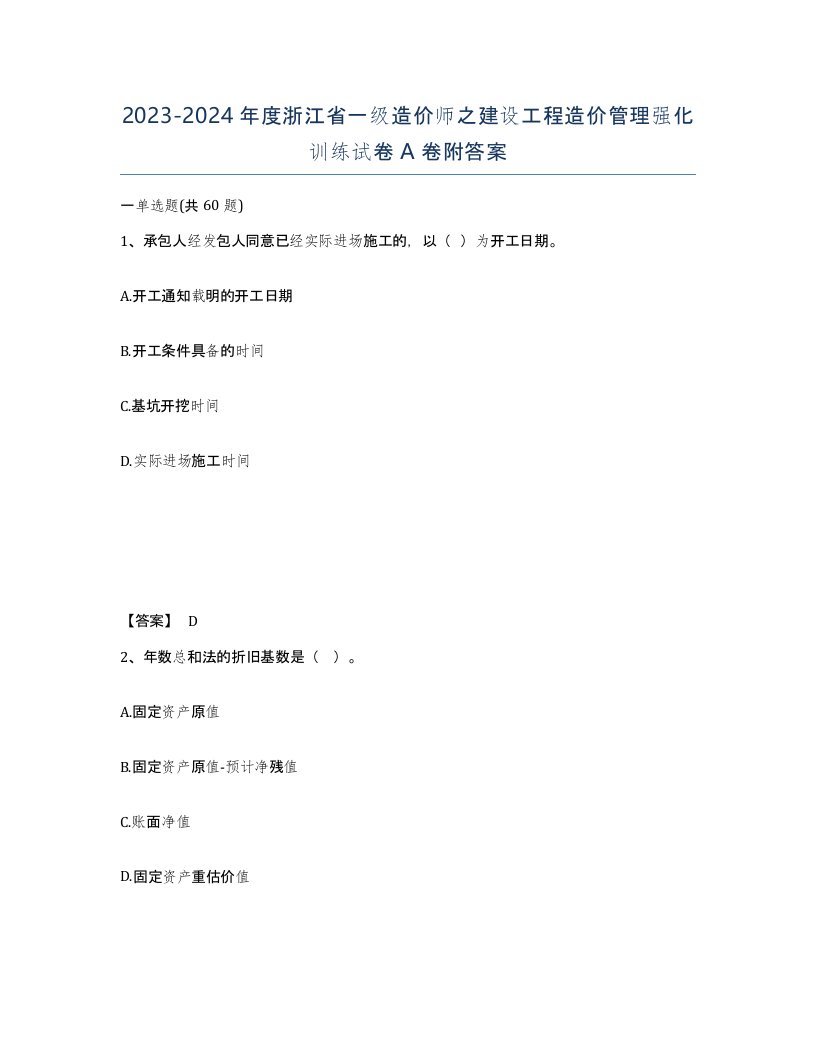 2023-2024年度浙江省一级造价师之建设工程造价管理强化训练试卷A卷附答案

一单选题(共60题)

1、承包人经发包人同意已经实际进场施工的，以（ ）为开工日期。

A.开工通知载明的开工日期

B.开工条件具备的时间

C.基坑开挖时间

D.实际进场施工时间

【答案】 D

2、年数总和法的折旧基数是（ ）。

A.固定资产原值

B.固定资产原值-预计净残值

C.账面净值

D.固定资产重估价值